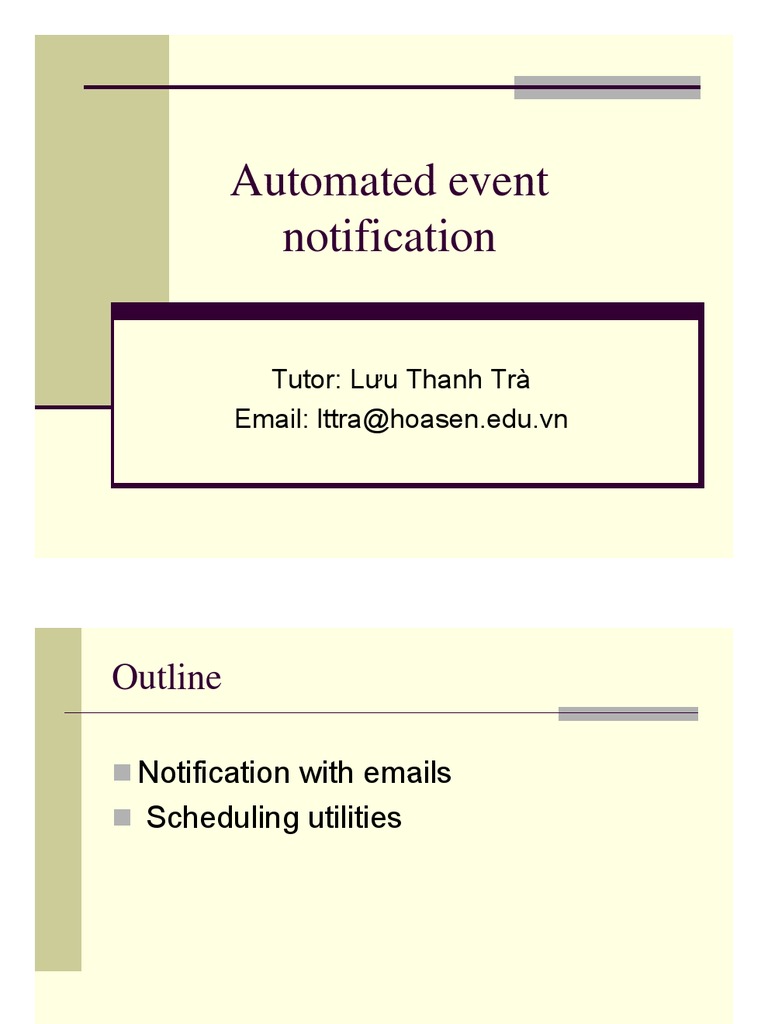 Automated event notification

Tutor: Lưu Thanh Trà
Email: lttra@hoasen.edu.vn

Outline

Notification with emails
Scheduling utilities